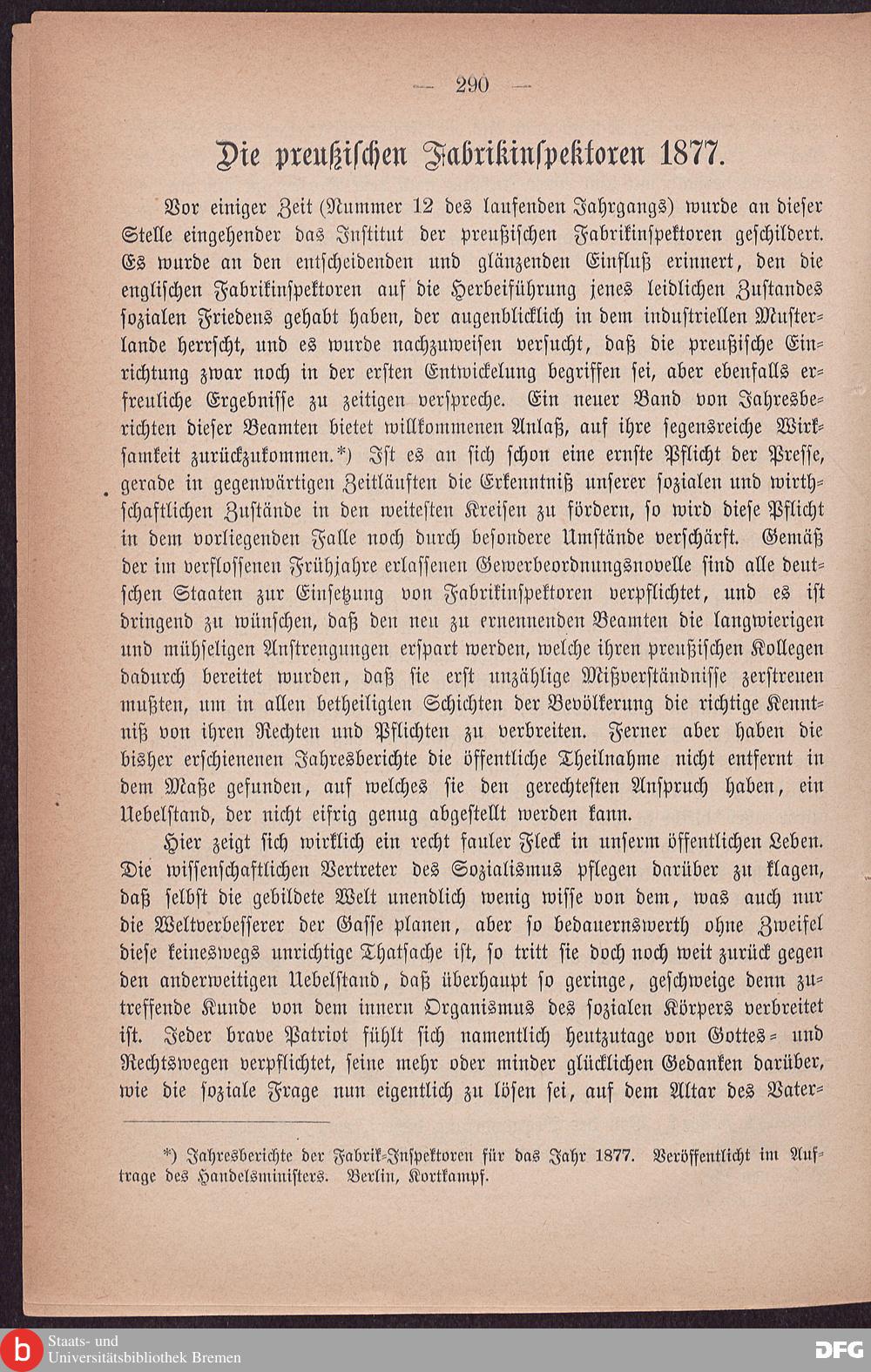 — 290 —

Die preußischen Fabrikinspektoren 1877.

Vor einiger Zeit (Nummer 12 des laufenden Jahrgangs) wurde an dieser Stelle eingehender das Institut der preußischen Fabrikinspektoren geschildert. Es wurde an den entscheidenden und glänzenden Einfluß erinnert, den die englischen Fabrikinspektoren auf die Herbeiführung jenes leidlichen Zustandes sozialen Friedens gehabt haben, der augenblicklich in dem industriellen Musterlande herrscht, und es wurde nachzuweisen versucht, daß die preußische Einrichtung zwar noch in der ersten Entwickelung begriffen sei, aber ebenfalls erfreuliche Ergebnisse zu zeitigen verspreche. Ein neuer Band von Jahresberichten dieser Beamten bietet willkommenen Anlaß, auf ihre segensreiche Wirksamkeit zurückzukommen.*) Ist es an sich schon eine ernste Pflicht der Presse, gerade in gegenwärtigen Zeitläuften die Erkenntniß unserer sozialen und wirthschaftlichen Zustände in den weitesten Kreisen zu fördern, so wird diese Pflicht in dem vorliegenden Falle noch durch besondere Umstände verschärft. Gemäß der im verflossenen Frühjahre erlassenen Gewerbeordnungsnovelle sind alle deutschen Staaten zur Einsetzung von Fabrikinspektoren verpflichtet, und es ist dringend zu wünschen, daß den neu zu ernennenden Beamten die langwierigen und mühseligen Anstrengungen erspart werden, welche ihren preußischen Kollegen dadurch bereitet wurden, daß sie erst unzählige Mißverständnisse zerstreuen mußten, um in allen betheiligten Schichten der Bevölkerung die richtige Kenntniß von ihren Rechten und Pflichten zu verbreiten. Ferner aber haben die bisher erschienenen Jahresberichte die öffentliche Theilnahme nicht entfernt in dem Maße gefunden, auf welches sie den gerechtesten Anspruch haben, ein Uebelstand, der nicht eifrig genug abgestellt werden kann.

Hier zeigt sich wirklich ein recht fauler Fleck in unserm öffentlichen Leben. Die wissenschaftlichen Vertreter des Sozialismus pflegen darüber zu klagen, daß selbst die gebildete Welt unendlich wenig wisse von dem, was auch nur die Weltverbesserer der Gasse planen, aber so bedauernswerth ohne Zweifel diese keineswegs unrichtige Thatsache ist, so tritt sie doch noch weit zurück gegen den anderweitigen Uebelstand, daß überhaupt so geringe, geschweige denn zutreffende Kunde von dem innern Organismus des sozialen Körpers verbreitet ist. Jeder brave Patriot fühlt sich namentlich heutzutage von Gottes- und Rechtswegen verpflichtet, seine mehr oder minder glücklichen Gedanken darüber, wie die soziale Frage nun eigentlich zu lösen sei, auf dem Altar des Vater-

*) Jahresberichte der Fabrik-Inspektoren für das Jahr 1877. Veröffentlicht im Auftrage des Handelsministers. Berlin, Kortkampf.

Staats- und Universitätsbibliothek Bremen

DFG